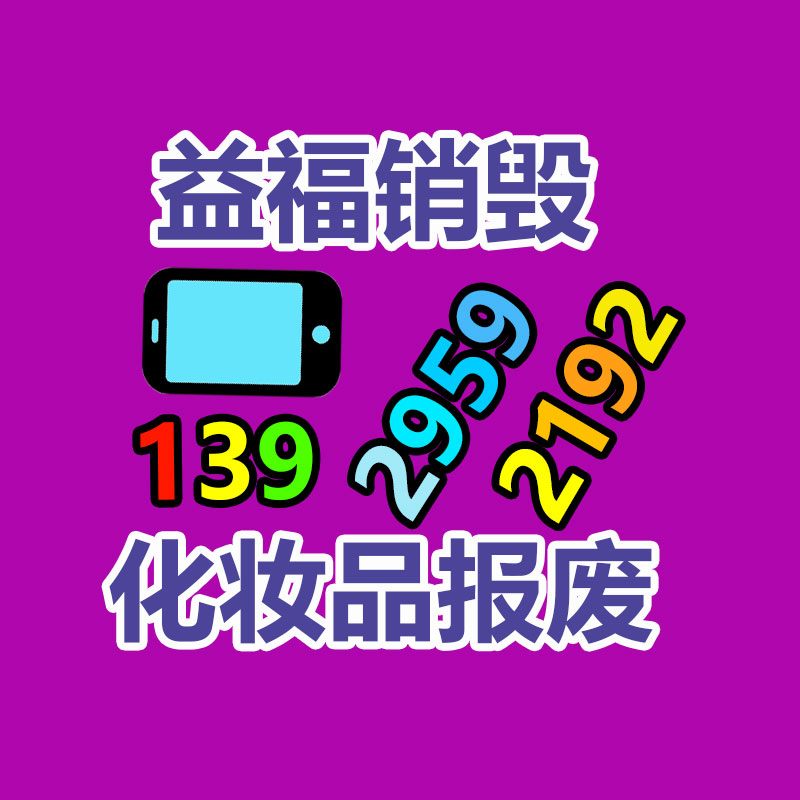 益福销毁

139 2959 2192

化妆品报废